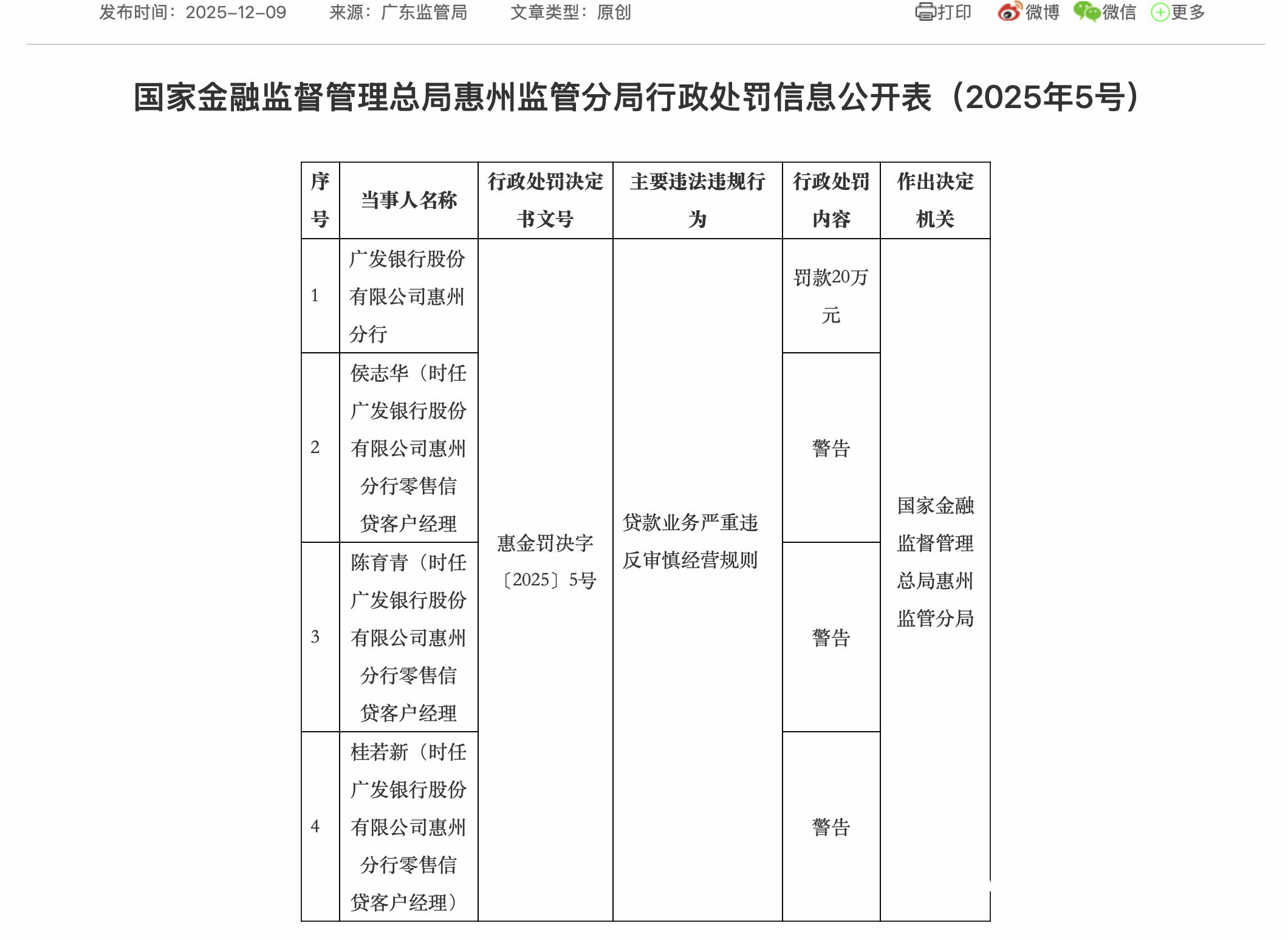 发布时间：2025-12-09　来源：广东监管局　文章类型：原创　打印　微博　微信　更多

国家金融监督管理总局惠州监管分局行政处罚信息公开表（2025年5号）

| 序号 | 当事人名称 | 行政处罚决定书文号 | 主要违法违规行为 | 行政处罚内容 | 作出决定机关 |
|---|---|---|---|---|---|
| 1 | 广发银行股份有限公司惠州分行 | 惠金罚决字〔2025〕5号 | 贷款业务严重违反审慎经营规则 | 罚款20万元 | 国家金融监督管理总局惠州监管分局 |
| 2 | 侯志华（时任广发银行股份有限公司惠州分行零售信贷客户经理 | | | 警告 | |
| 3 | 陈育青（时任广发银行股份有限公司惠州分行零售信贷客户经理 | | | 警告 | |
| 4 | 桂若新（时任广发银行股份有限公司惠州分行零售信贷客户经理） | | | 警告 | |